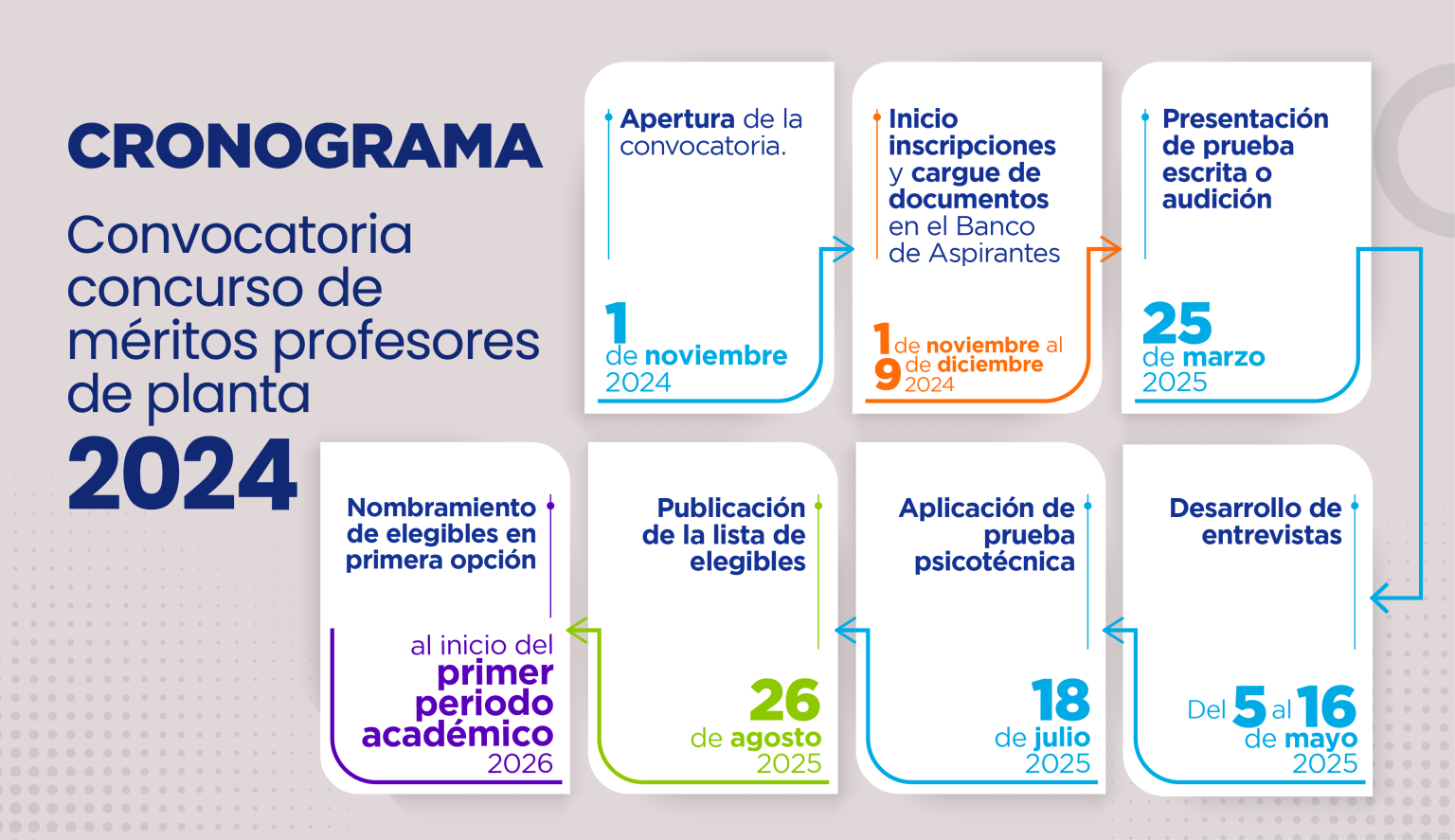 CRONOGRAMA

Convocatoria concurso de méritos profesores de planta

2024

Apertura de la convocatoria.

1 de noviembre 2024

Inicio inscripciones y cargue de documentos en el Banco de Aspirantes

1 de noviembre al 9 de diciembre 2024

Presentación de prueba escrita o audición

25 de marzo 2025

Desarrollo de entrevistas

Del 5 al 16 de mayo 2025

Aplicación de prueba psicotécnica

18 de julio 2025

Publicación de la lista de elegibles

26 de agosto 2025

Nombramiento de elegibles en primera opción

al inicio del primer periodo académico 2026